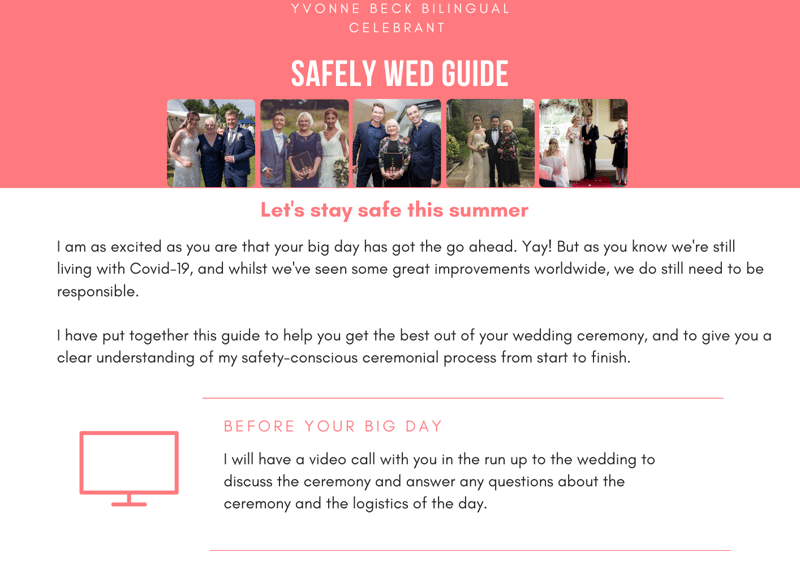 YVONNE BECK BILINGUAL CELEBRANT

SAFELY WED GUIDE

Let's stay safe this summer

I am as excited as you are that your big day has got the go ahead. Yay! But as you know we're still living with Covid-19, and whilst we've seen some great improvements worldwide, we do still need to be responsible.

I have put together this guide to help you get the best out of your wedding ceremony, and to give you a clear understanding of my safety-conscious ceremonial process from start to finish.

BEFORE YOUR BIG DAY

I will have a video call with you in the run up to the wedding to discuss the ceremony and answer any questions about the ceremony and the logistics of the day.